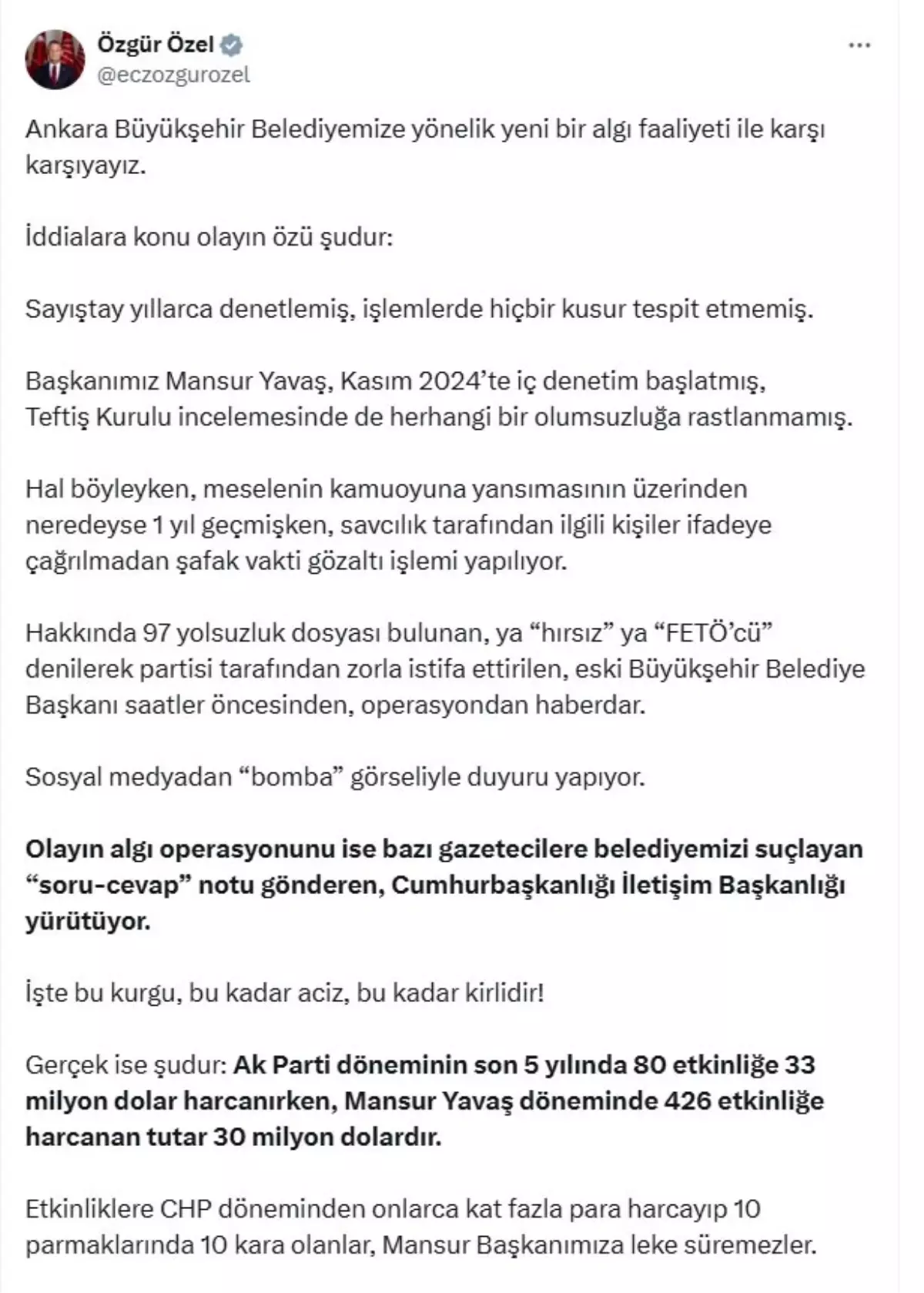 Özgür Özel
@eczozgurozel

Ankara Büyükşehir Belediyemize yönelik yeni bir algı faaliyeti ile karşı karşıyayız.

İddialara konu olayın özü şudur:

Sayıştay yıllarca denetlemiş, işlemlerde hiçbir kusur tespit etmemiş.

Başkanımız Mansur Yavaş, Kasım 2024'te iç denetim başlatmış, Teftiş Kurulu incelemesinde de herhangi bir olumsuzluğa rastlanmamış.

Hal böyleyken, meselenin kamuoyuna yansımasının üzerinden neredeyse 1 yıl geçmişken, savcılık tarafından ilgili kişiler ifadeye çağrılmadan şafak vakti gözaltı işlemi yapılıyor.

Hakkında 97 yolsuzluk dosyası bulunan, ya "hırsız" ya "FETÖ'cü" denilerek partisi tarafından zorla istifa ettirilen, eski Büyükşehir Belediye Başkanı saatler öncesinden, operasyondan haberdar.

Sosyal medyadan "bomba" görseliyle duyuru yapıyor.

Olayın algı operasyonunu ise bazı gazetecilere belediyemizi suçlayan "soru-cevap" notu gönderen, Cumhurbaşkanlığı İletişim Başkanlığı yürütüyor.

İşte bu kurgu, bu kadar aciz, bu kadar kirlidir!

Gerçek ise şudur: Ak Parti döneminin son 5 yılında 80 etkinliğe 33 milyon dolar harcanırken, Mansur Yavaş döneminde 426 etkinliğe harcanan tutar 30 milyon dolardır.

Etkinliklere CHP döneminden onlarca kat fazla para harcayıp 10 parmaklarında 10 kara olanlar, Mansur Başkanımıza leke süremezler.